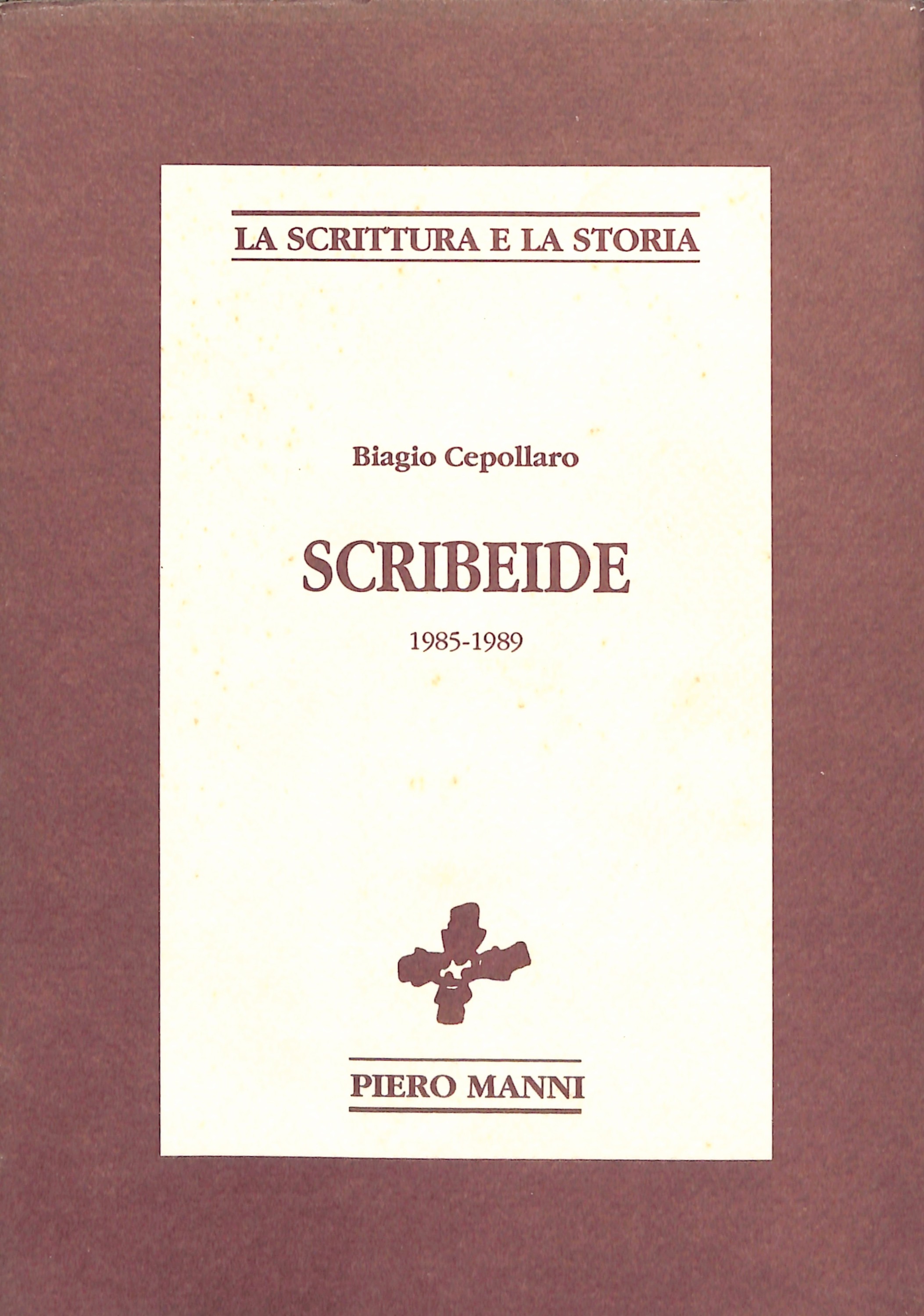 LA SCRITTURA E LA STORIA

Biagio Cepollaro

SCRIBEIDE

1985-1989

PIERO MANNI